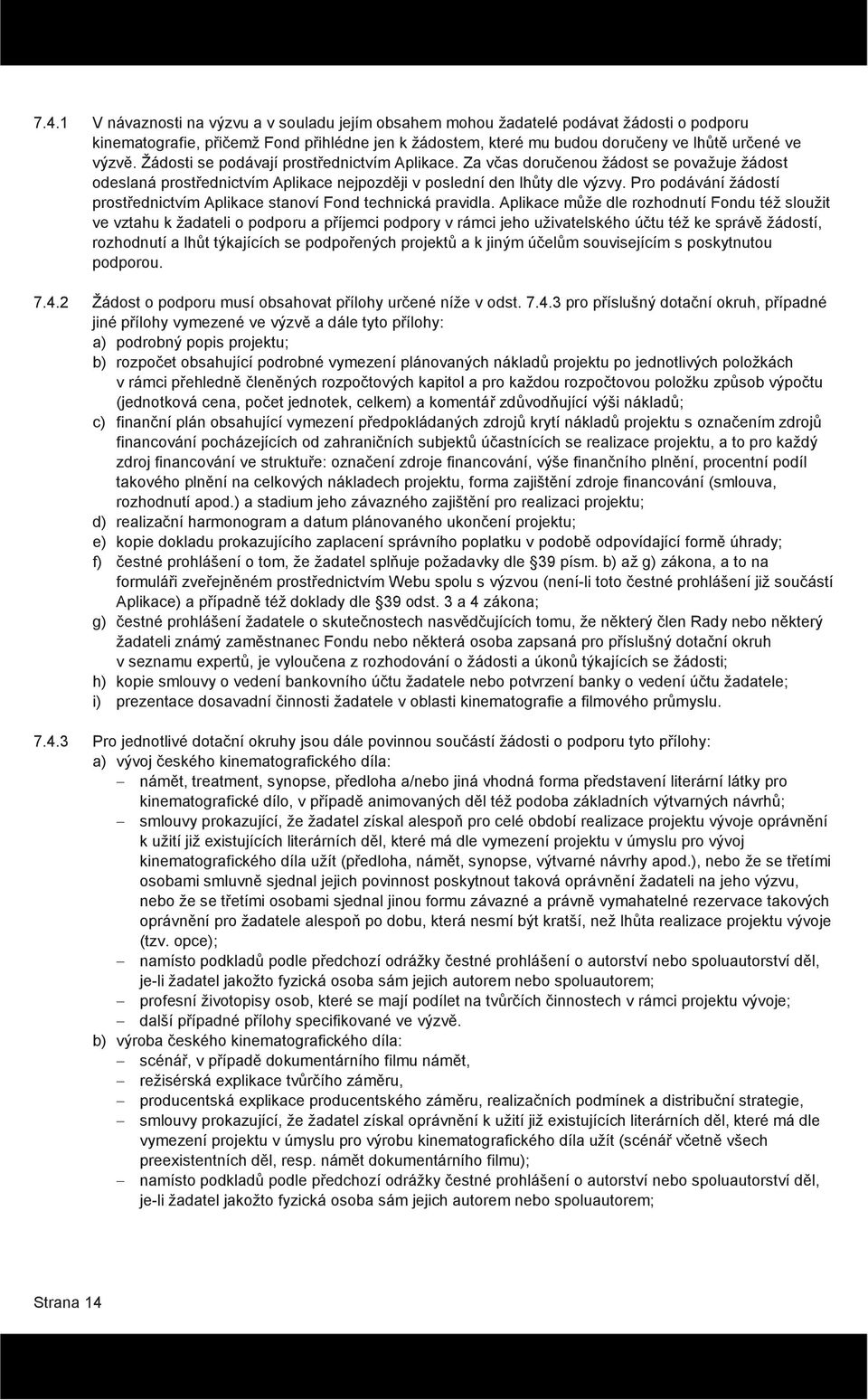 7.4.1 V návaznosti na výzvu a v souladu jejím obsahem mohou žadatelé podávat žádosti o podporu kinematografie, přičemž Fond přihlédne jen k žádostem, které mu budou doručeny ve lhůtě určené ve výzvě. Žádosti se podávají prostřednictvím Aplikace. Za včas doručenou žádost se považuje žádost odeslaná prostřednictvím Aplikace nejpozději v poslední den lhůty dle výzvy. Pro podávání žádostí prostřednictvím Aplikace stanoví Fond technická pravidla. Aplikace může dle rozhodnutí Fondu též sloužit ve vztahu k žadateli o podporu a příjemci podpory v rámci jeho uživatelského účtu též ke správě žádostí, rozhodnutí a lhůt týkajících se podpořených projektů a k jiným účelům souvisejícím s poskytnutou podporou.

7.4.2 Žádost o podporu musí obsahovat přílohy určené níže v odst. 7.4.3 pro příslušný dotační okruh, případné jiné přílohy vymezené ve výzvě a dále tyto přílohy:
a) podrobný popis projektu;
b) rozpočet obsahující podrobné vymezení plánovaných nákladů projektu po jednotlivých položkách v rámci přehledně členěných rozpočtových kapitol a pro každou rozpočtovou položku způsob výpočtu (jednotková cena, počet jednotek, celkem) a komentář zdůvodňující výši nákladů;
c) finanční plán obsahující vymezení předpokládaných zdrojů krytí nákladů projektu s označením zdrojů financování pocházejících od zahraničních subjektů účastnících se realizace projektu, a to pro každý zdroj financování ve struktuře: označení zdroje financování, výše finančního plnění, procentní podíl takového plnění na celkových nákladech projektu, forma zajištění zdroje financování (smlouva, rozhodnutí apod.) a stadium jeho závazného zajištění pro realizaci projektu;
d) realizační harmonogram a datum plánovaného ukončení projektu;
e) kopie dokladu prokazujícího zaplacení správního poplatku v podobě odpovídající formě úhrady;
f) čestné prohlášení o tom, že žadatel splňuje požadavky dle §39 písm. b) až g) zákona, a to na formuláři zveřejněném prostřednictvím Webu spolu s výzvou (není-li toto čestné prohlášení již součástí Aplikace) a případně též doklady dle §39 odst. 3 a 4 zákona;
g) čestné prohlášení žadatele o skutečnostech nasvědčujících tomu, že některý člen Rady nebo některý žadateli známý zaměstnanec Fondu nebo některá osoba zapsaná pro příslušný dotační okruh v seznamu expertů, je vyloučena z rozhodování o žádosti a úkonů týkajících se žádosti;
h) kopie smlouvy o vedení bankovního účtu žadatele nebo potvrzení banky o vedení účtu žadatele;
i) prezentace dosavadní činnosti žadatele v oblasti kinematografie a filmového průmyslu.

7.4.3 Pro jednotlivé dotační okruhy jsou dále povinnou součástí žádosti o podporu tyto přílohy:
a) vývoj českého kinematografického díla:
– námět, treatment, synopse, předloha a/nebo jiná vhodná forma představení literární látky pro kinematografické dílo, v případě animovaných děl též podoba základních výtvarných návrhů;
– smlouvy prokazující, že žadatel získal alespoň pro celé období realizace projektu vývoje oprávnění k užití již existujících literárních děl, které má dle vymezení projektu v úmyslu pro vývoj kinematografického díla užít (předloha, námět, synopse, výtvarné návrhy apod.), nebo že se třetími osobami smluvně sjednal jejich povinnost poskytnout taková oprávnění žadateli na jeho výzvu, nebo že se třetími osobami sjednal jinou formu závazné a právně vymahatelné rezervace takových oprávnění pro žadatele alespoň po dobu, která nesmí být kratší, než lhůta realizace projektu vývoje (tzv. opce);
– namísto podkladů podle předchozí odrážky čestné prohlášení o autorství nebo spoluautorství děl, je-li žadatel jakožto fyzická osoba sám jejich autorem nebo spoluautorem;
– profesní životopisy osob, které se mají podílet na tvůrčích činnostech v rámci projektu vývoje;
– další případné přílohy specifikované ve výzvě.
b) výroba českého kinematografického díla:
– scénář, v případě dokumentárního filmu námět,
– režisérská explikace tvůrčího záměru,
– producentská explikace producentského záměru, realizačních podmínek a distribuční strategie,
– smlouvy prokazující, že žadatel získal oprávnění k užití již existujících literárních děl, které má dle vymezení projektu v úmyslu pro výrobu kinematografického díla užít (scénář včetně všech preexistentních děl, resp. námět dokumentárního filmu);
– namísto podkladů podle předchozí odrážky čestné prohlášení o autorství nebo spoluautorství děl, je-li žadatel jakožto fyzická osoba sám jejich autorem nebo spoluautorem;

Strana 14